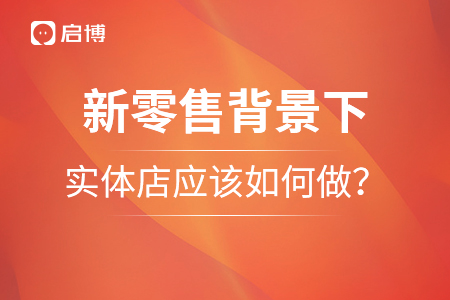 启博

新零售背景下

实体店应该如何做？